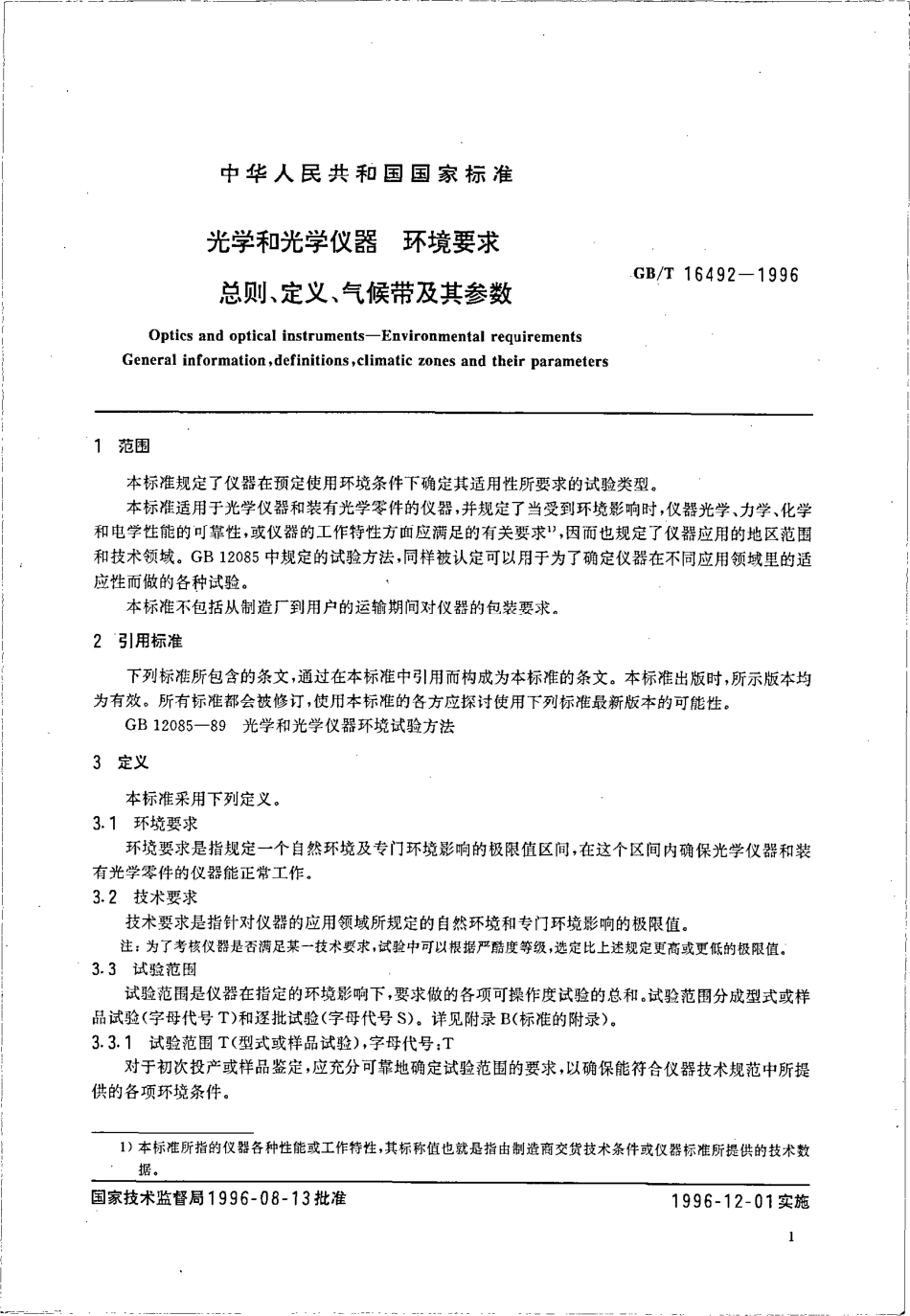 中华人民共和国国家标准

光学和光学仪器　环境要求

总则、定义、气候带及其参数

GB/T 16492—1996

Optics and optical instruments—Environmental requirements
General information,definitions,climatic zones and their parameters

1　范围

本标准规定了仪器在预定使用环境条件下确定其适用性所要求的试验类型。

本标准适用于光学仪器和装有光学零件的仪器，并规定了当受到环境影响时，仪器光学、力学、化学和电学性能的可靠性，或仪器的工作特性方面应满足的有关要求$^{1)}$，因而也规定了仪器应用的地区范围和技术领域。GB 12085 中规定的试验方法，同样被认定可以用于为了确定仪器在不同应用领域里的适应性而做的各种试验。

本标准不包括从制造厂到用户的运输期间对仪器的包装要求。

2　引用标准

下列标准所包含的条文，通过在本标准中引用而构成为本标准的条文。本标准出版时，所示版本均为有效。所有标准都会被修订，使用本标准的各方应探讨使用下列标准最新版本的可能性。

GB 12085—89　光学和光学仪器环境试验方法

3　定义

本标准采用下列定义。

3.1　环境要求

环境要求是指规定一个自然环境及专门环境影响的极限值区间，在这个区间内确保光学仪器和装有光学零件的仪器能正常工作。

3.2　技术要求

技术要求是指针对仪器的应用领域所规定的自然环境和专门环境影响的极限值。

注：为了考核仪器是否满足某一技术要求，试验中可以根据严酷度等级，选定比上述规定更高或更低的极限值。

3.3　试验范围

试验范围是仪器在指定的环境影响下，要求做的各项可操作度试验的总和。试验范围分成型式或样品试验(字母代号 T)和逐批试验(字母代号 S)。详见附录 B(标准的附录)。

3.3.1　试验范围 T(型式或样品试验)，字母代号：T

对于初次投产或样品鉴定，应充分可靠地确定试验范围的要求，以确保能符合仪器技术规范中所提供的各项环境条件。

1) 本标准所指的仪器各种性能或工作特性，其标称值也就是指由制造商交货技术条件或仪器标准所提供的技术数据。

国家技术监督局1996-08-13批准

1996-12-01实施

1